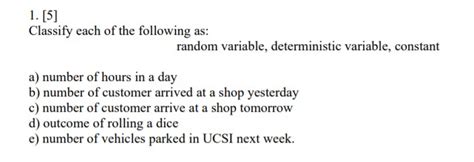 1. [5]
Classify each of the following as:
random variable, deterministic variable, constant

a) number of hours in a day
b) number of customer arrived at a shop yesterday
c) number of customer arrive at a shop tomorrow
d) outcome of rolling a dice
e) number of vehicles parked in UCSI next week.